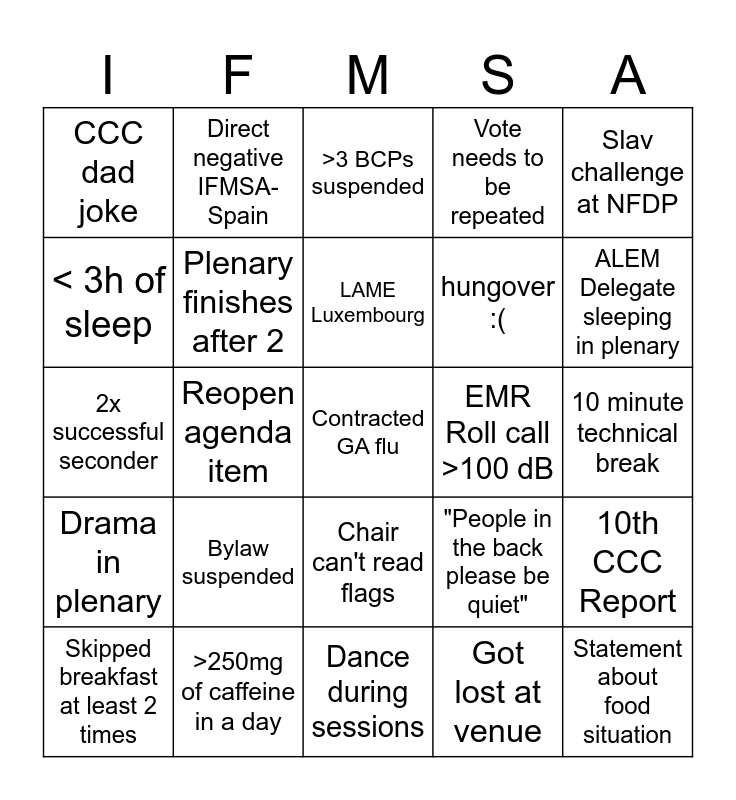 | I | F | M | S | A |
|---|---|---|---|---|
| CCC dad joke | Direct negative IFMSA-Spain | >3 BCPs suspended | Vote needs to be repeated | Slav challenge at NFDP |
| < 3h of sleep | Plenary finishes after 2 | LAME Luxembourg | hungover :( | ALEM Delegate sleeping in plenary |
| 2x successful seconder | Reopen agenda item | Contracted GA flu | EMR Roll call >100 dB | 10 minute technical break |
| Drama in plenary | Bylaw suspended | Chair can't read flags | "People in the back please be quiet" | 10th CCC Report |
| Skipped breakfast at least 2 times | >250mg of caffeine in a day | Dance during sessions | Got lost at venue | Statement about food situation |